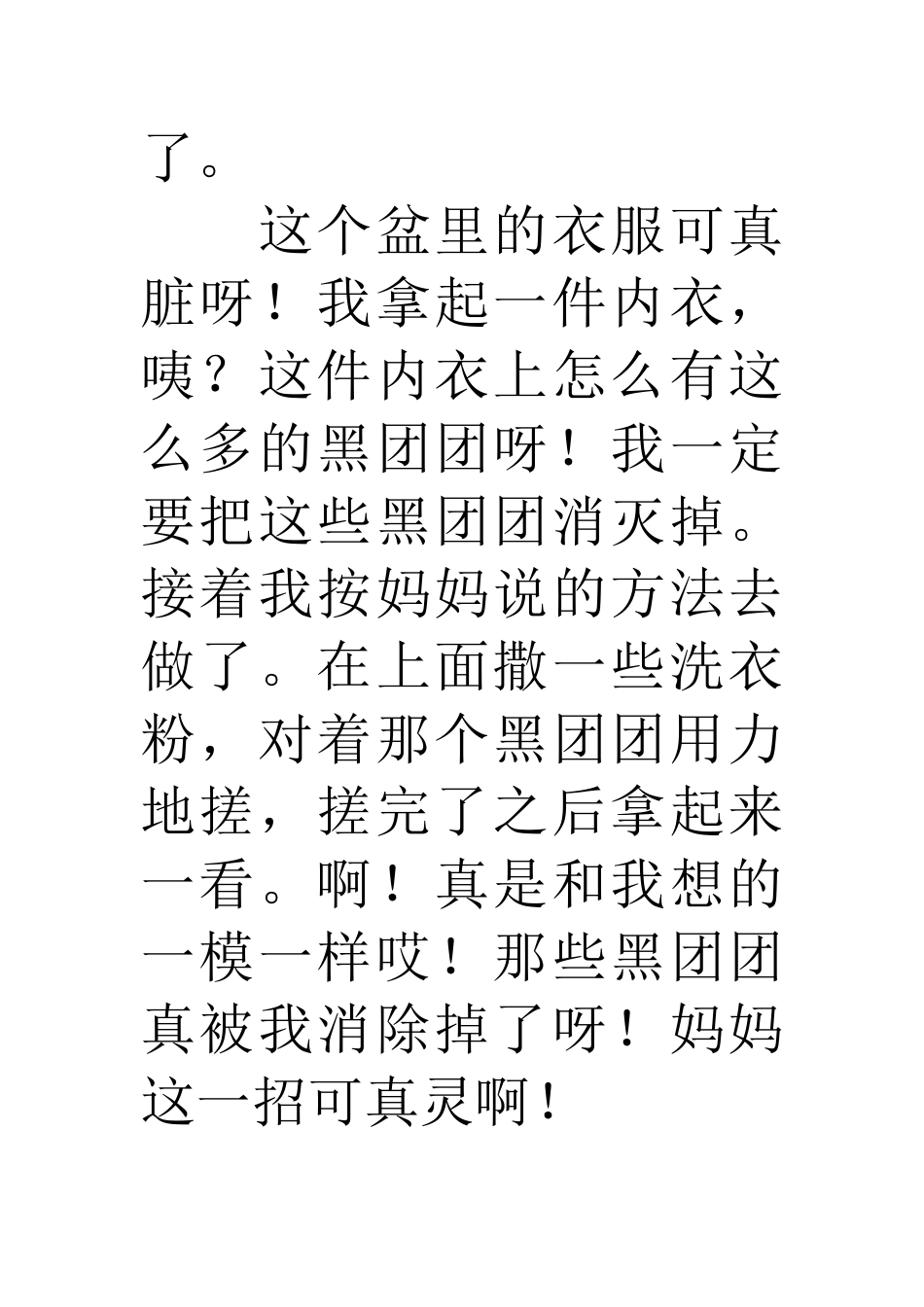 了。

这个盆里的衣服可真脏呀！我拿起一件内衣，咦？这件内衣上怎么有这么多的黑团团呀！我一定要把这些黑团团消灭掉。接着我按妈妈说的方法去做了。在上面撒一些洗衣粉，对着那个黑团团用力地搓，搓完了之后拿起来一看。啊！真是和我想的一模一样哎！那些黑团团真被我消除掉了呀！妈妈这一招可真灵啊！